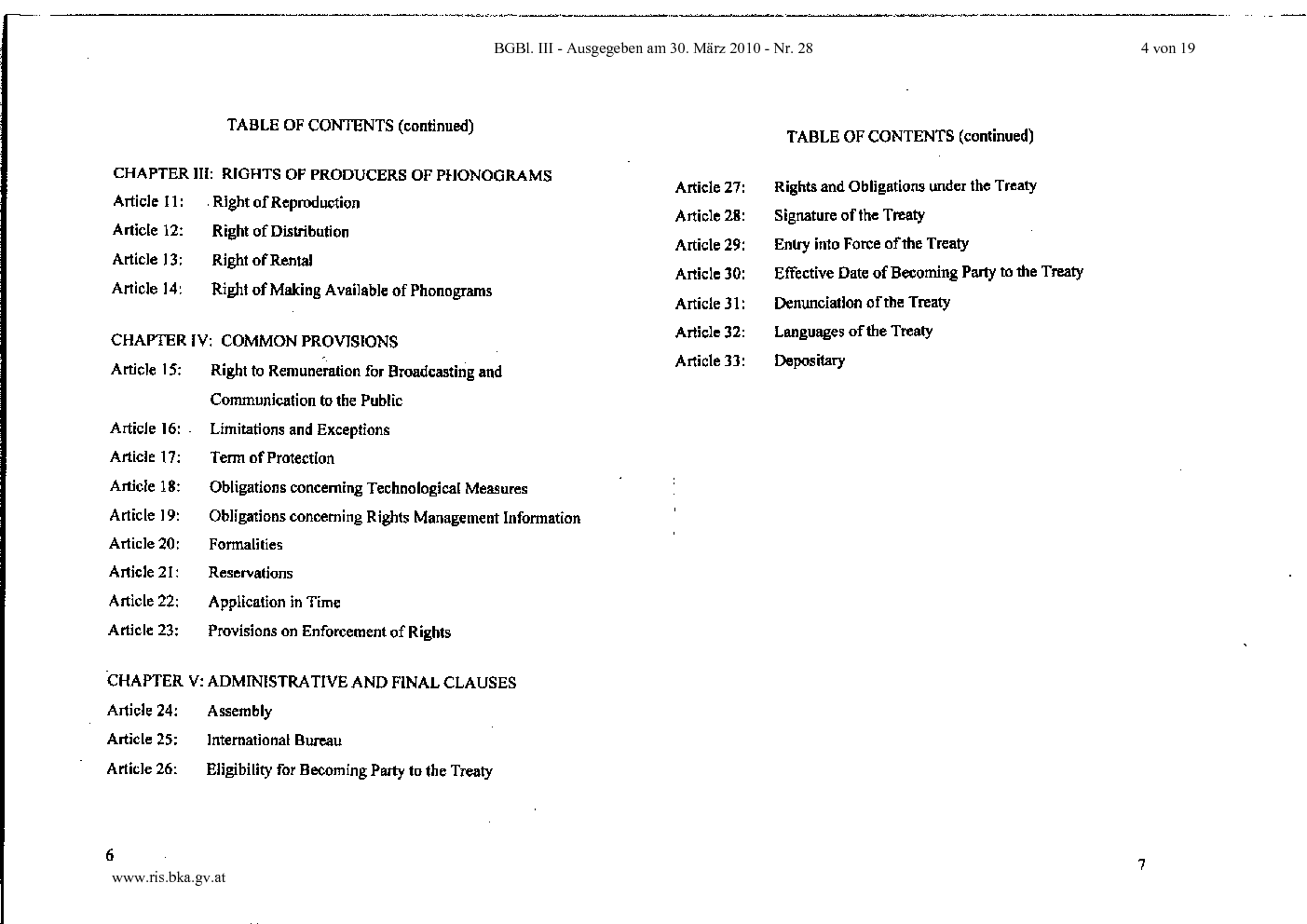 BGBl. III - Ausgegeben am 30. März 2010 - Nr. 28

4 von 19

TABLE OF CONTENTS (continued)

CHAPTER III: RIGHTS OF PRODUCERS OF PHONOGRAMS

Article 11: Right of Reproduction

Article 12: Right of Distribution

Article 13: Right of Rental

Article 14: Right of Making Available of Phonograms

CHAPTER IV: COMMON PROVISIONS

Article 15: Right to Remuneration for Broadcasting and Communication to the Public

Article 16: Limitations and Exceptions

Article 17: Term of Protection

Article 18: Obligations concerning Technological Measures

Article 19: Obligations concerning Rights Management Information

Article 20: Formalities

Article 21: Reservations

Article 22: Application in Time

Article 23: Provisions on Enforcement of Rights

CHAPTER V: ADMINISTRATIVE AND FINAL CLAUSES

Article 24: Assembly

Article 25: International Bureau

Article 26: Eligibility for Becoming Party to the Treaty

6

www.ris.bka.gv.at

TABLE OF CONTENTS (continued)

Article 27: Rights and Obligations under the Treaty

Article 28: Signature of the Treaty

Article 29: Entry into Force of the Treaty

Article 30: Effective Date of Becoming Party to the Treaty

Article 31: Denunciation of the Treaty

Article 32: Languages of the Treaty

Article 33: Depositary

7